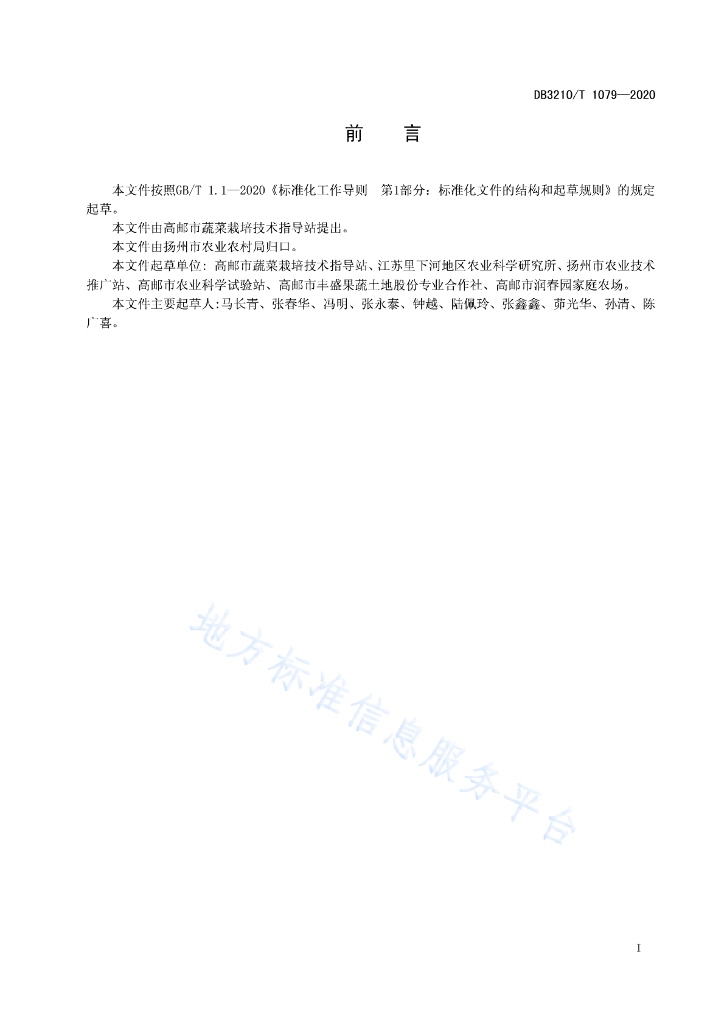 DB3210/T 1079—2020

前　言

本文件按照GB/T 1.1—2020《标准化工作导则　第1部分：标准化文件的结构和起草规则》的规定起草。

本文件由高邮市蔬菜栽培技术指导站提出。

本文件由扬州市农业农村局归口。

本文件起草单位：高邮市蔬菜栽培技术指导站、江苏里下河地区农业科学研究所、扬州市农业技术推广站、高邮市农业科学试验站、高邮市丰盛果蔬土地股份专业合作社、高邮市润春园家庭农场。

本文件主要起草人：马长青、张春华、冯明、张永泰、钟越、陆佩玲、张鑫鑫、茆光华、孙清、陈广喜。

地方标准信息服务平台

I